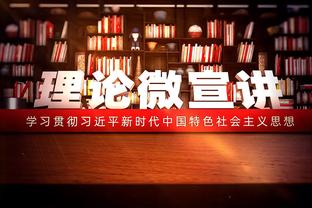 理论微宣讲

学习贯彻习近平新时代中国特色社会主义思想